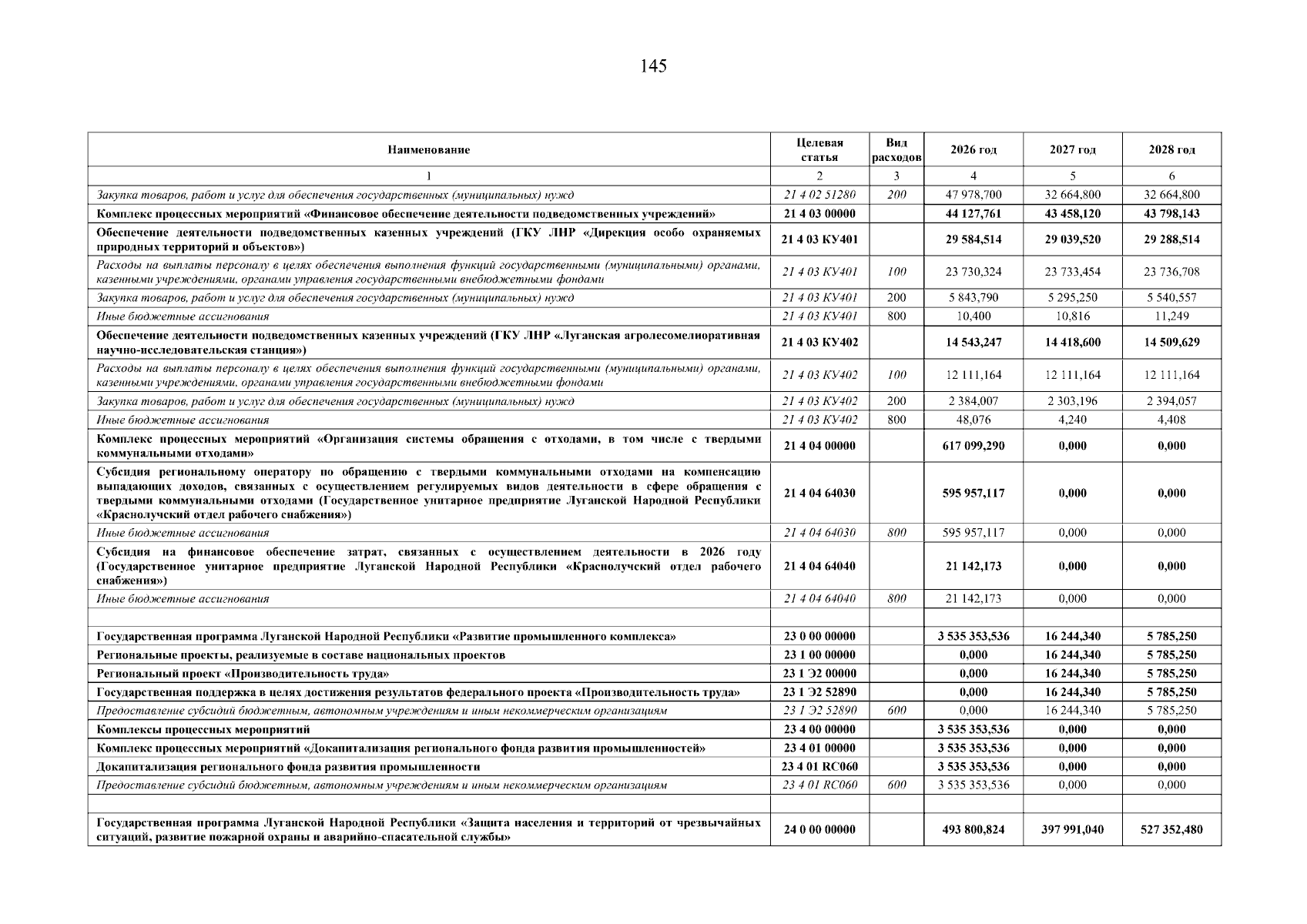 145

| Наименование | Целевая статья | Вид расходов | 2026 год | 2027 год | 2028 год |
|---|---|---|---|---|---|
| 1 | 2 | 3 | 4 | 5 | 6 |
| Закупка товаров, работ и услуг для обеспечения государственных (муниципальных) нужд | 21 4 02 51280 | 200 | 47 978,700 | 32 664,800 | 32 664,800 |
| Комплекс процессных мероприятий «Финансовое обеспечение деятельности подведомственных учреждений» | 21 4 03 00000 | | 44 127,761 | 43 458,120 | 43 798,143 |
| Обеспечение деятельности подведомственных казенных учреждений (ГКУ ЛНР «Дирекция особо охраняемых природных территорий и объектов») | 21 4 03 КУ401 | | 29 584,514 | 29 039,520 | 29 288,514 |
| Расходы на выплаты персоналу в целях обеспечения выполнения функций государственными (муниципальными) органами, казенными учреждениями, органами управления государственными внебюджетными фондами | 21 4 03 КУ401 | 100 | 23 730,324 | 23 733,454 | 23 736,708 |
| Закупка товаров, работ и услуг для обеспечения государственных (муниципальных) нужд | 21 4 03 КУ401 | 200 | 5 843,790 | 5 295,250 | 5 540,557 |
| Иные бюджетные ассигнования | 21 4 03 КУ401 | 800 | 10,400 | 10,816 | 11,249 |
| Обеспечение деятельности подведомственных казенных учреждений (ГКУ ЛНР «Луганская агролесомелиоративная научно-исследовательская станция») | 21 4 03 КУ402 | | 14 543,247 | 14 418,600 | 14 509,629 |
| Расходы на выплаты персоналу в целях обеспечения выполнения функций государственными (муниципальными) органами, казенными учреждениями, органами управления государственными внебюджетными фондами | 21 4 03 КУ402 | 100 | 12 111,164 | 12 111,164 | 12 111,164 |
| Закупка товаров, работ и услуг для обеспечения государственных (муниципальных) нужд | 21 4 03 КУ402 | 200 | 2 384,007 | 2 303,196 | 2 394,057 |
| Иные бюджетные ассигнования | 21 4 03 КУ402 | 800 | 48,076 | 4,240 | 4,408 |
| Комплекс процессных мероприятий «Организация системы обращения с отходами, в том числе с твердыми коммунальными отходами» | 21 4 04 00000 | | 617 099,290 | 0,000 | 0,000 |
| Субсидия региональному оператору по обращению с твердыми коммунальными отходами на компенсацию выпадающих доходов, связанных с осуществлением регулируемых видов деятельности в сфере обращения с твердыми коммунальными отходами (Государственное унитарное предприятие Луганской Народной Республики «Краснолучский отдел рабочего снабжения») | 21 4 04 64030 | | 595 957,117 | 0,000 | 0,000 |
| Иные бюджетные ассигнования | 21 4 04 64030 | 800 | 595 957,117 | 0,000 | 0,000 |
| Субсидия на финансовое обеспечение затрат, связанных с осуществлением деятельности в 2026 году (Государственное унитарное предприятие Луганской Народной Республики «Краснолучский отдел рабочего снабжения») | 21 4 04 64040 | | 21 142,173 | 0,000 | 0,000 |
| Иные бюджетные ассигнования | 21 4 04 64040 | 800 | 21 142,173 | 0,000 | 0,000 |
| | | | | | |
| Государственная программа Луганской Народной Республики «Развитие промышленного комплекса» | 23 0 00 00000 | | 3 535 353,536 | 16 244,340 | 5 785,250 |
| Региональные проекты, реализуемые в составе национальных проектов | 23 1 00 00000 | | 0,000 | 16 244,340 | 5 785,250 |
| Региональный проект «Производительность труда» | 23 1 Э2 00000 | | 0,000 | 16 244,340 | 5 785,250 |
| Государственная поддержка в целях достижения результатов федерального проекта «Производительность труда» | 23 1 Э2 52890 | | 0,000 | 16 244,340 | 5 785,250 |
| Предоставление субсидий бюджетным, автономным учреждениям и иным некоммерческим организациям | 23 1 Э2 52890 | 600 | 0,000 | 16 244,340 | 5 785,250 |
| Комплексы процессных мероприятий | 23 4 00 00000 | | 3 535 353,536 | 0,000 | 0,000 |
| Комплекс процессных мероприятий «Докапитализация регионального фонда развития промышленностей» | 23 4 01 00000 | | 3 535 353,536 | 0,000 | 0,000 |
| Докапитализация регионального фонда развития промышленности | 23 4 01 RC060 | | 3 535 353,536 | 0,000 | 0,000 |
| Предоставление субсидий бюджетным, автономным учреждениям и иным некоммерческим организациям | 23 4 01 RC060 | 600 | 3 535 353,536 | 0,000 | 0,000 |
| | | | | | |
| Государственная программа Луганской Народной Республики «Защита населения и территорий от чрезвычайных ситуаций, развитие пожарной охраны и аварийно-спасательной службы» | 24 0 00 00000 | | 493 800,824 | 397 991,040 | 527 352,480 |